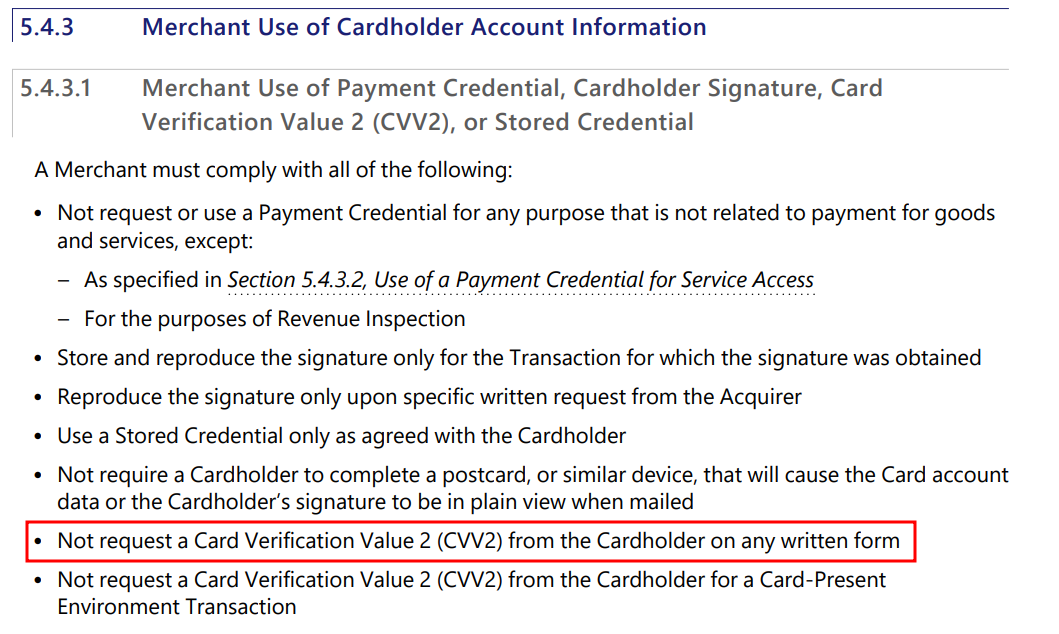 5.4.3 Merchant Use of Cardholder Account Information

5.4.3.1 Merchant Use of Payment Credential, Cardholder Signature, Card Verification Value 2 (CVV2), or Stored Credential

A Merchant must comply with all of the following:

• Not request or use a Payment Credential for any purpose that is not related to payment for goods and services, except:

– As specified in Section 5.4.3.2, Use of a Payment Credential for Service Access

– For the purposes of Revenue Inspection

• Store and reproduce the signature only for the Transaction for which the signature was obtained

• Reproduce the signature only upon specific written request from the Acquirer

• Use a Stored Credential only as agreed with the Cardholder

• Not require a Cardholder to complete a postcard, or similar device, that will cause the Card account data or the Cardholder's signature to be in plain view when mailed

• Not request a Card Verification Value 2 (CVV2) from the Cardholder on any written form

• Not request a Card Verification Value 2 (CVV2) from the Cardholder for a Card-Present Environment Transaction